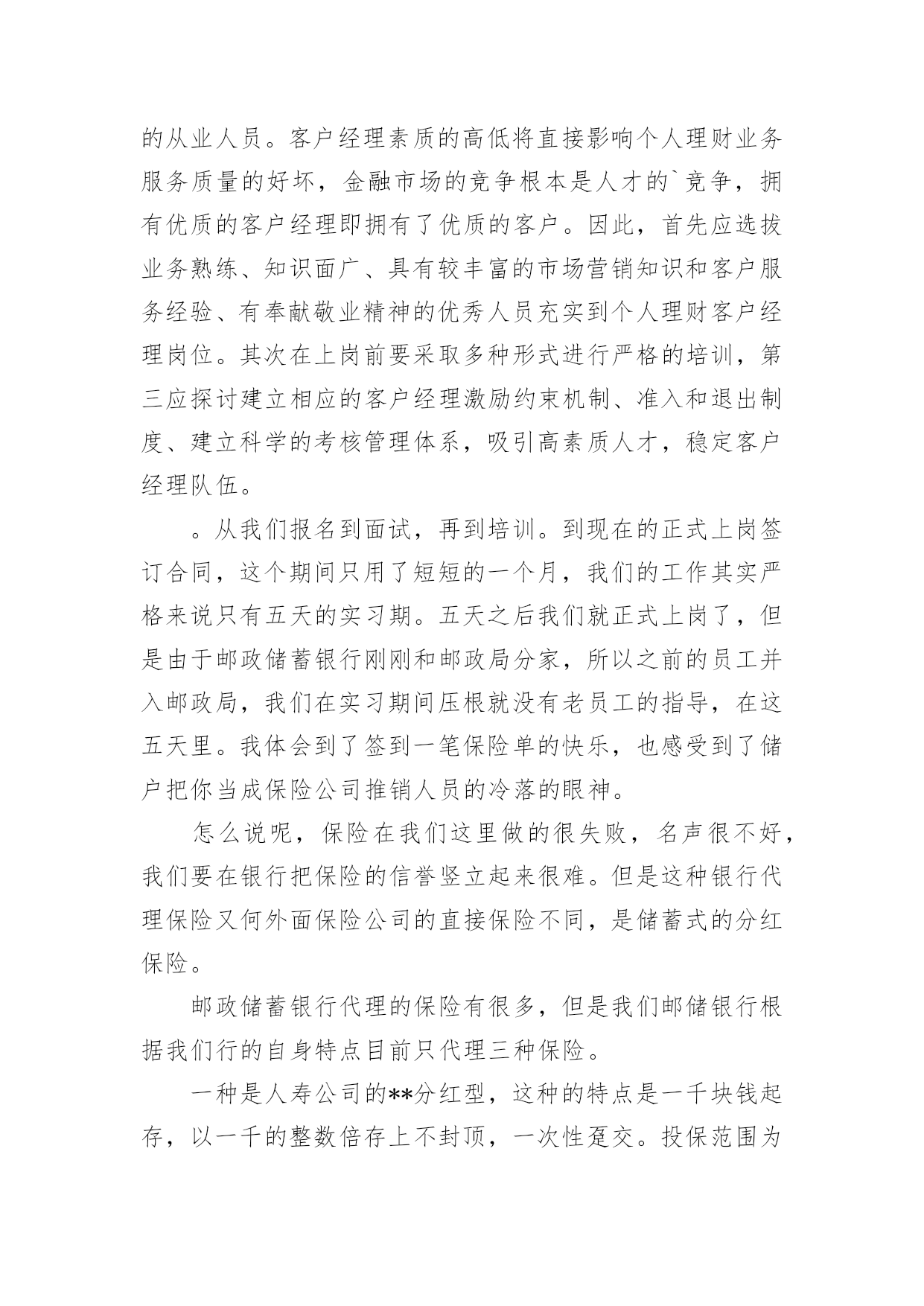 的从业人员。客户经理素质的高低将直接影响个人理财业务服务质量的好坏，金融市场的竞争根本是人才的`竞争，拥有优质的客户经理即拥有了优质的客户。因此，首先应选拔业务熟练、知识面广、具有较丰富的市场营销知识和客户服务经验、有奉献敬业精神的优秀人员充实到个人理财客户经理岗位。其次在上岗前要采取多种形式进行严格的培训，第三应探讨建立相应的客户经理激励约束机制、准入和退出制度、建立科学的考核管理体系，吸引高素质人才，稳定客户经理队伍。

。从我们报名到面试，再到培训。到现在的正式上岗签订合同，这个期间只用了短短的一个月，我们的工作其实严格来说只有五天的实习期。五天之后我们就正式上岗了，但是由于邮政储蓄银行刚刚和邮政局分家，所以之前的员工并入邮政局，我们在实习期间压根就没有老员工的指导，在这五天里。我体会到了签到一笔保险单的快乐，也感受到了储户把你当成保险公司推销人员的冷落的眼神。

怎么说呢，保险在我们这里做的很失败，名声很不好，我们要在银行把保险的信誉竖立起来很难。但是这种银行代理保险又何外面保险公司的直接保险不同，是储蓄式的分红保险。

邮政储蓄银行代理的保险有很多，但是我们邮储银行根据我们行的自身特点目前只代理三种保险。

一种是人寿公司的**分红型，这种的特点是一千块钱起存，以一千的整数倍存上不封顶，一次性趸交。投保范围为